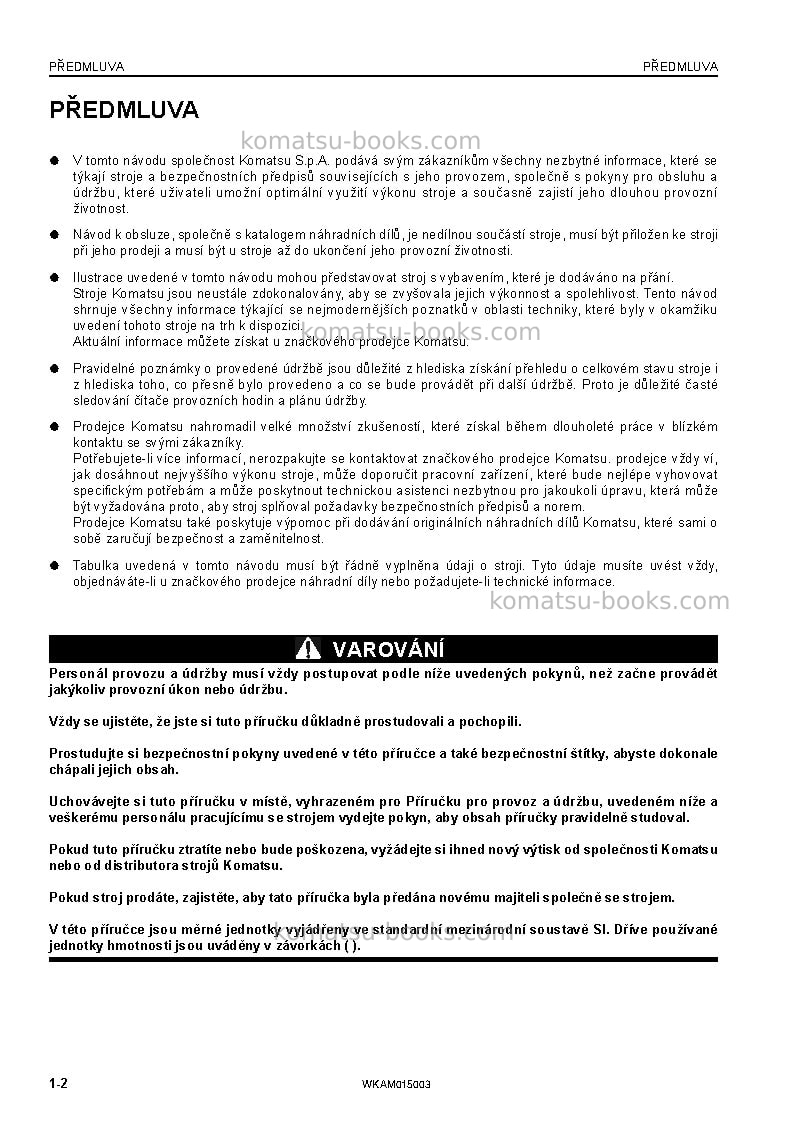 PŘEDMLUVA PŘEDMLUVA

PŘEDMLUVA

• V tomto návodu společnost Komatsu S.p.A. podává svým zákazníkům všechny nezbytné informace, které se týkají stroje a bezpečnostních předpisů souvisejících s jeho provozem, společně s pokyny pro obsluhu a údržbu, které uživateli umožní optimální využití výkonu stroje a současně zajistí jeho dlouhou provozní životnost.

• Návod k obsluze, společně s katalogem náhradních dílů, je nedílnou součástí stroje, musí být přiložen ke stroji při jeho prodeji a musí být u stroje až do ukončení jeho provozní životnosti.

• Ilustrace uvedené v tomto návodu mohou představovat stroj s vybavením, které je dodáváno na přání. Stroje Komatsu jsou neustále zdokonalovány, aby se zvyšovala jejich výkonnost a spolehlivost. Tento návod shrnuje všechny informace týkající se nejmodernějších poznatků v oblasti techniky, které byly v okamžiku uvedení tohoto stroje na trh k dispozici. Aktuální informace můžete získat u značkového prodejce Komatsu.

• Pravidelné poznámky o provedené údržbě jsou důležité z hlediska získání přehledu o celkovém stavu stroje i z hlediska toho, co přesně bylo provedeno a co se bude provádět při další údržbě. Proto je důležité časté sledování čítače provozních hodin a plánu údržby.

• Prodejce Komatsu nahromadil velké množství zkušeností, které získal během dlouholeté práce v blízkém kontaktu se svými zákazníky. Potřebujete-li více informací, nerozpakujte se kontaktovat značkového prodejce Komatsu. prodejce vždy ví, jak dosáhnout nejvyššího výkonu stroje, může doporučit pracovní zařízení, které bude nejlépe vyhovovat specifickým potřebám a může poskytnout technickou asistenci nezbytnou pro jakoukoli úpravu, která může být vyžadována proto, aby stroj splňoval požadavky bezpečnostních předpisů a norem. Prodejce Komatsu také poskytuje výpomoc při dodávání originálních náhradních dílů Komatsu, které sami o sobě zaručují bezpečnost a zaměnitelnost.

• Tabulka uvedená v tomto návodu musí být řádně vyplněna údaji o stroji. Tyto údaje musíte uvést vždy, objednáváte-li u značkového prodejce náhradní díly nebo požadujete-li technické informace.

VAROVÁNÍ

Personál provozu a údržby musí vždy postupovat podle níže uvedených pokynů, než začne provádět jakýkoliv provozní úkon nebo údržbu.

Vždy se ujistěte, že jste si tuto příručku důkladně prostudovali a pochopili.

Prostudujte si bezpečnostní pokyny uvedené v této příručce a také bezpečnostní štítky, abyste dokonale chápali jejich obsah.

Uchovávejte si tuto příručku v místě, vyhrazeném pro Příručku pro provoz a údržbu, uvedeném níže a veškerému personálu pracujícímu se strojem vydejte pokyn, aby obsah příručky pravidelně studoval.

Pokud tuto příručku ztratíte nebo bude poškozena, vyžádejte si ihned nový výtisk od společnosti Komatsu nebo od distributora strojů Komatsu.

Pokud stroj prodáte, zajistěte, aby tato příručka byla předána novému majiteli společně se strojem.

V této příručce jsou měrné jednotky vyjádřeny ve standardní mezinárodní soustavě SI. Dříve používané jednotky hmotnosti jsou uváděny v závorkách ( ).

1-2 WKAM015003

komatsu-books.com